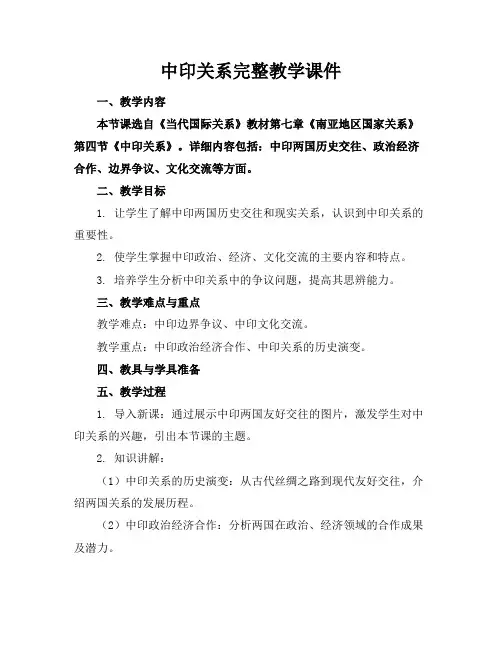 中印关系完整教学课件

一、教学内容

本节课选自《当代国际关系》教材第七章《南亚地区国家关系》第四节《中印关系》。详细内容包括：中印两国历史交往、政治经济合作、边界争议、文化交流等方面。

二、教学目标

1. 让学生了解中印两国历史交往和现实关系，认识到中印关系的重要性。

2. 使学生掌握中印政治、经济、文化交流的主要内容和特点。

3. 培养学生分析中印关系中的争议问题，提高其思辨能力。

三、教学难点与重点

教学难点：中印边界争议、中印文化交流。

教学重点：中印政治经济合作、中印关系的历史演变。

四、教具与学具准备

五、教学过程

1. 导入新课：通过展示中印两国友好交往的图片，激发学生对中印关系的兴趣，引出本节课的主题。

2. 知识讲解：

（1）中印关系的历史演变：从古代丝绸之路到现代友好交往，介绍两国关系的发展历程。

（2）中印政治经济合作：分析两国在政治、经济领域的合作成果及潜力。